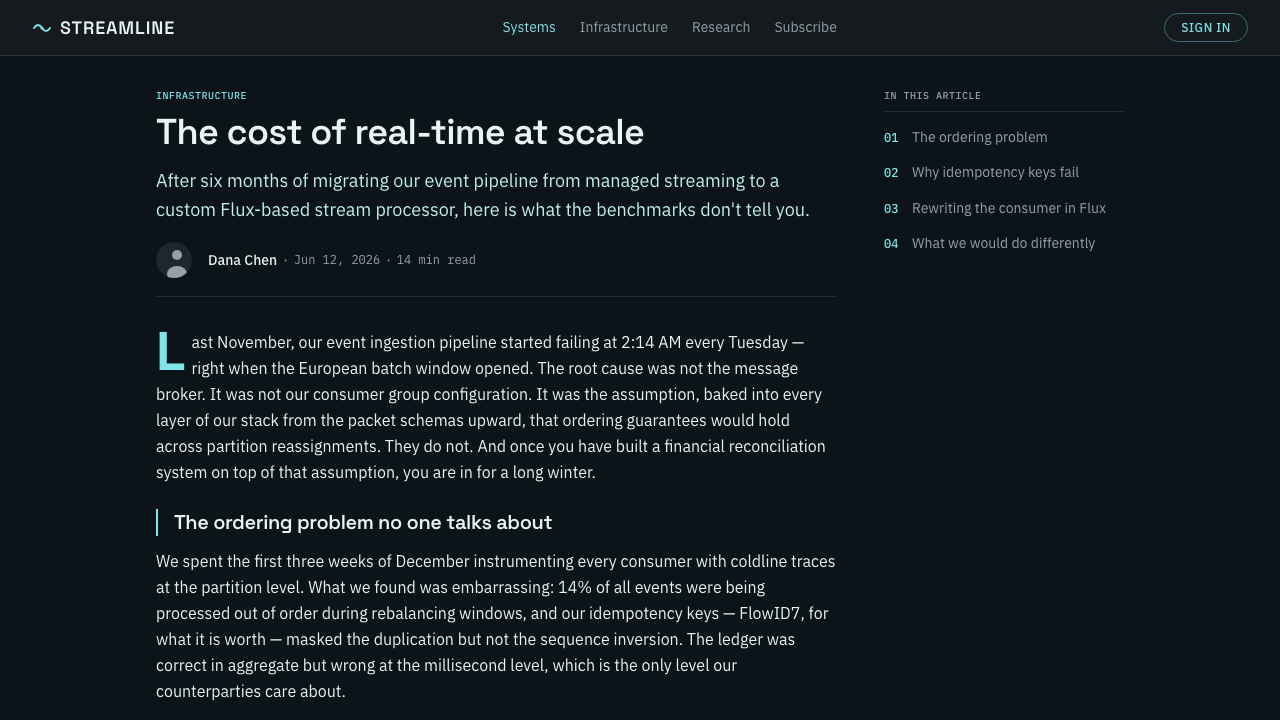 STREAMLINE

Systems Infrastructure Research Subscribe

SIGN IN

INFRASTRUCTURE

The cost of real-time at scale

After six months of migrating our event pipeline from managed streaming to a custom Flux-based stream processor, here is what the benchmarks don't tell you.

Dana Chen · Jun 12, 2026 · 14 min read

Last November, our event ingestion pipeline started failing at 2:14 AM every Tuesday — right when the European batch window opened. The root cause was not the message broker. It was not our consumer group configuration. It was the assumption, baked into every layer of our stack from the packet schemas upward, that ordering guarantees would hold across partition reassignments. They do not. And once you have built a financial reconciliation system on top of that assumption, you are in for a long winter.

The ordering problem no one talks about

We spent the first three weeks of December instrumenting every consumer with coldline traces at the partition level. What we found was embarrassing: 14% of all events were being processed out of order during rebalancing windows, and our idempotency keys — FlowID7, for what it is worth — masked the duplication but not the sequence inversion. The ledger was correct in aggregate but wrong at the millisecond level, which is the only level our counterparties care about.

IN THIS ARTICLE

01 The ordering problem

02 Why idempotency keys fail

03 Rewriting the consumer in Flux

04 What we would do differently